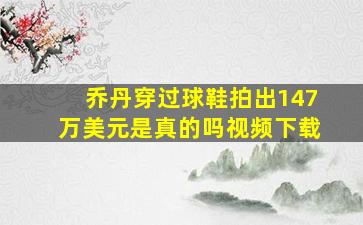 乔丹穿过球鞋拍出147万美元是真的吗视频下载